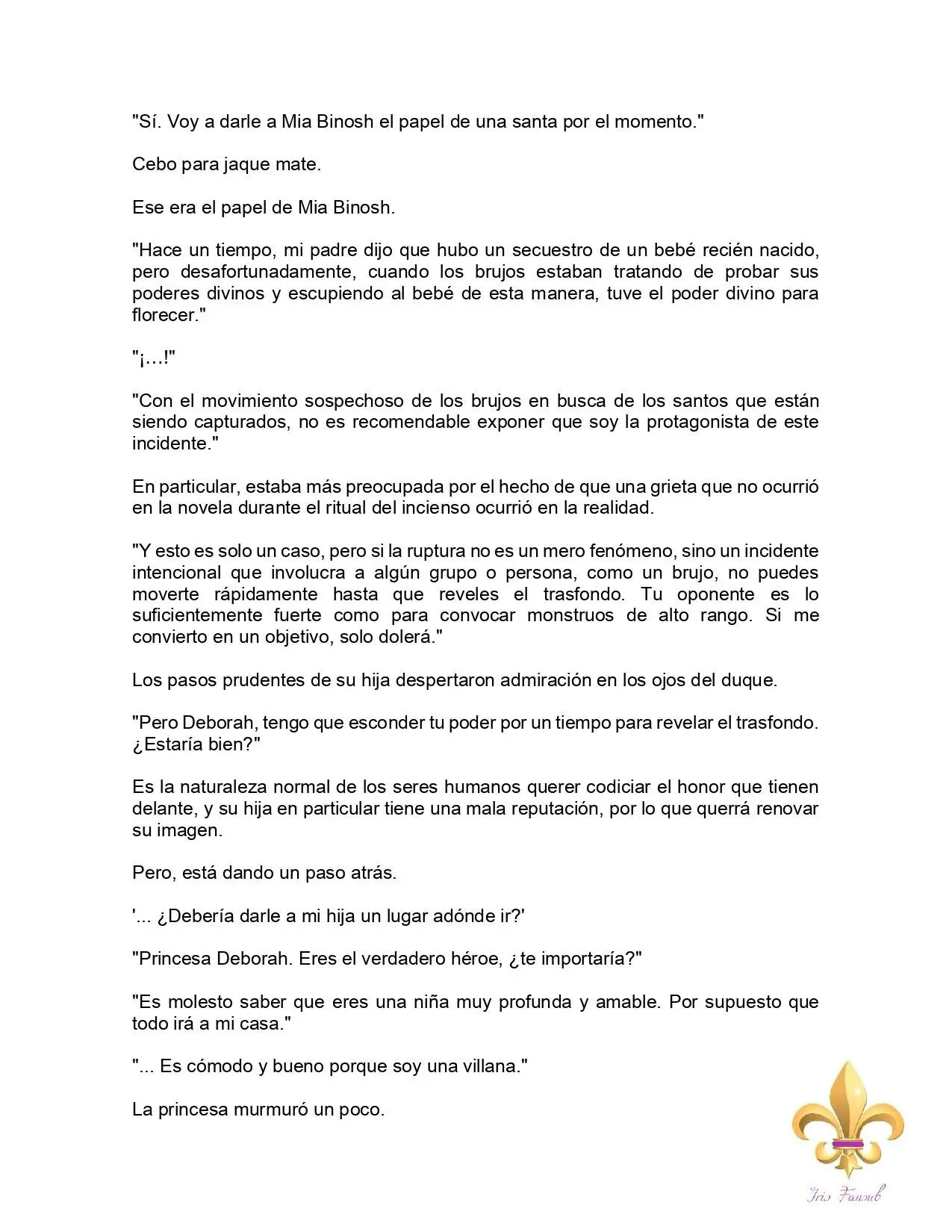 "Sí. Voy a darle a Mia Binosh el papel de una santa por el momento."

Cebo para jaque mate.

Ese era el papel de Mia Binosh.

"Hace un tiempo, mi padre dijo que hubo un secuestro de un bebé recién nacido, pero desafortunadamente, cuando los brujos estaban tratando de probar sus poderes divinos y escupiendo al bebé de esta manera, tuve el poder divino para florecer."

"¡…!"

"Con el movimiento sospechoso de los brujos en busca de los santos que están siendo capturados, no es recomendable exponer que soy la protagonista de este incidente."

En particular, estaba más preocupada por el hecho de que una grieta que no ocurrió en la novela durante el ritual del incienso ocurrió en la realidad.

"Y esto es solo un caso, pero si la ruptura no es un mero fenómeno, sino un incidente intencional que involucra a algún grupo o persona, como un brujo, no puedes moverte rápidamente hasta que reveles el trasfondo. Tu oponente es lo suficientemente fuerte como para convocar monstruos de alto rango. Si me convierto en un objetivo, solo dolerá."

Los pasos prudentes de su hija despertaron admiración en los ojos del duque.

"Pero Deborah, tengo que esconder tu poder por un tiempo para revelar el trasfondo. ¿Estaría bien?"

Es la naturaleza normal de los seres humanos querer codiciar el honor que tienen delante, y su hija en particular tiene una mala reputación, por lo que querrá renovar su imagen.

Pero, está dando un paso atrás.

'... ¿Debería darle a mi hija un lugar adónde ir?'

"Princesa Deborah. Eres el verdadero héroe, ¿te importaría?"

"Es molesto saber que eres una niña muy profunda y amable. Por supuesto que todo irá a mi casa."

"... Es cómodo y bueno porque soy una villana."

La princesa murmuró un poco.

Iris Fansub